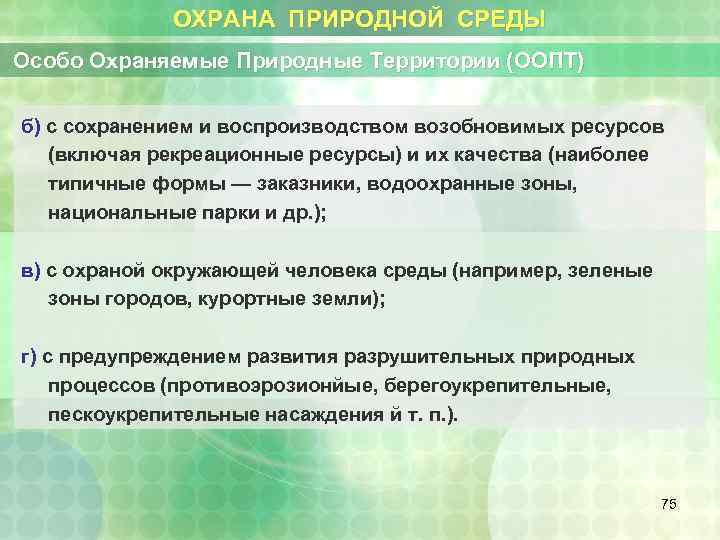 ОХРАНА ПРИРОДНОЙ СРЕДЫ

Особо Охраняемые Природные Территории (ООПТ)

б) с сохранением и воспроизводством возобновимых ресурсов (включая рекреационные ресурсы) и их качества (наиболее типичные формы — заказники, водоохранные зоны, национальные парки и др.);

в) с охраной окружающей человека среды (например, зеленые зоны городов, курортные земли);

г) с предупреждением развития разрушительных природных процессов (противоэрозионйые, берегоукрепительные, пескоукрепительные насаждения й т. п.).

75